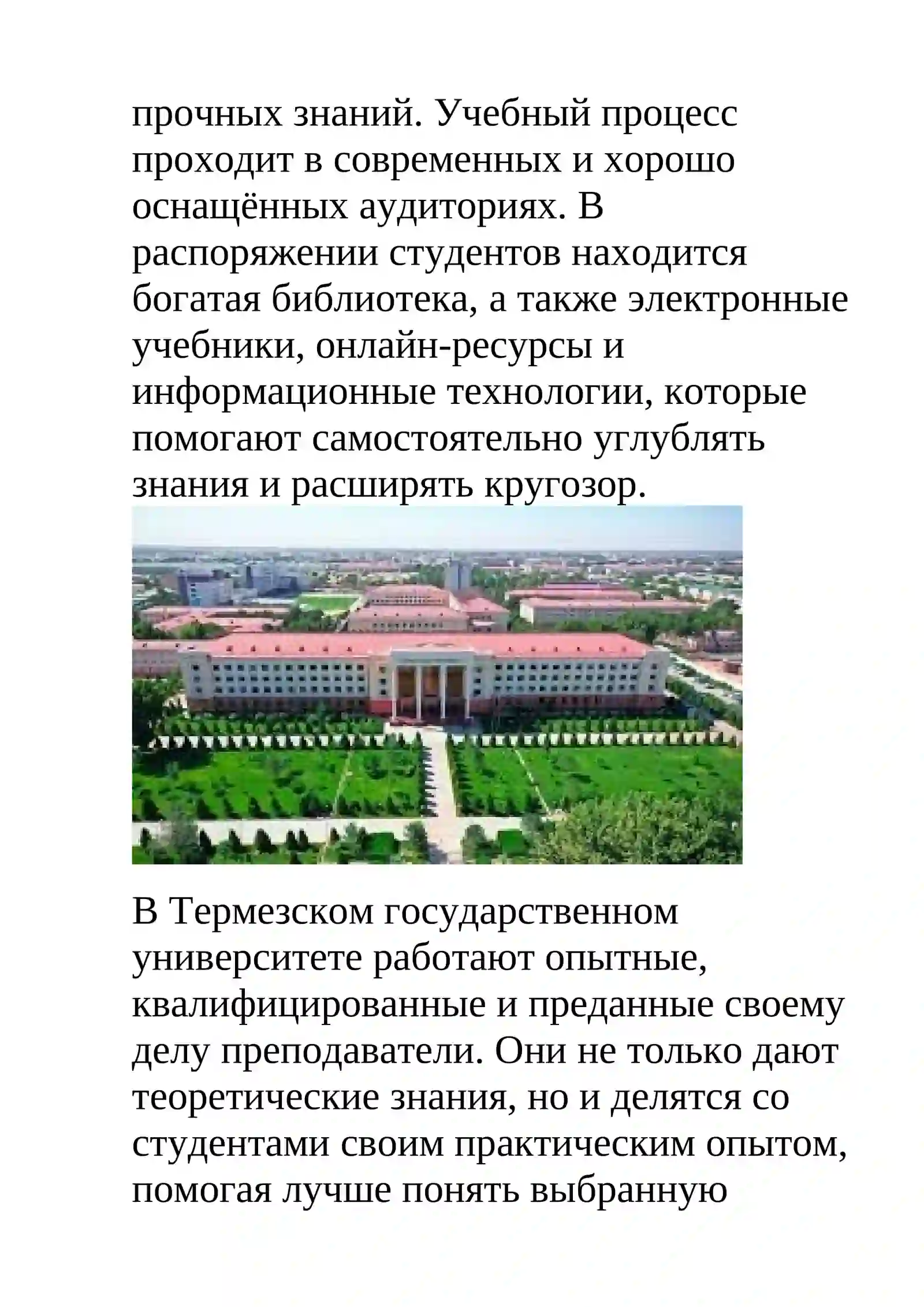 прочных знаний. Учебный процесс проходит в современных и хорошо оснащённых аудиториях. В распоряжении студентов находится богатая библиотека, а также электронные учебники, онлайн-ресурсы и информационные технологии, которые помогают самостоятельно углублять знания и расширять кругозор.

В Термезском государственном университете работают опытные, квалифицированные и преданные своему делу преподаватели. Они не только дают теоретические знания, но и делятся со студентами своим практическим опытом, помогая лучше понять выбранную